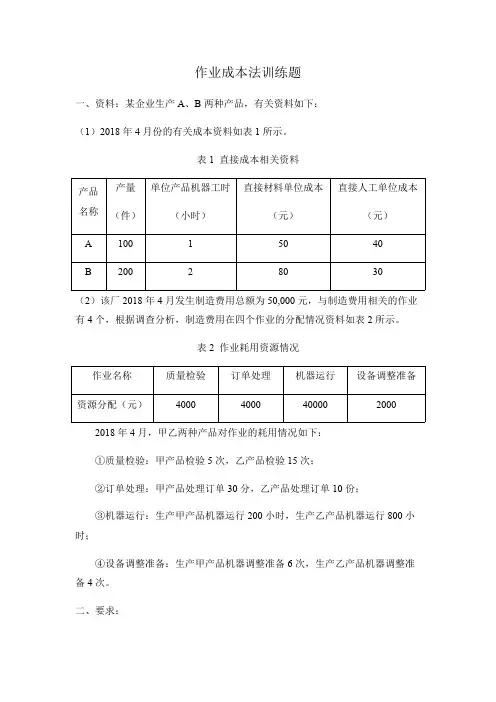 作业成本法训练题

一、资料：某企业生产 A、B 两种产品，有关资料如下：

（1）2018 年 4 月份的有关成本资料如表 1 所示。

表 1 直接成本相关资料

| 产品名称 | 产量（件） | 单位产品机器工时（小时） | 直接材料单位成本（元） | 直接人工单位成本（元） |
|---|---|---|---|---|
| A | 100 | 1 | 50 | 40 |
| B | 200 | 2 | 80 | 30 |

（2）该厂 2018 年 4 月发生制造费用总额为 50,000 元，与制造费用相关的作业有 4 个，根据调查分析，制造费用在四个作业的分配情况资料如表 2 所示。

表 2 作业耗用资源情况

| 作业名称 | 质量检验 | 订单处理 | 机器运行 | 设备调整准备 |
|---|---|---|---|---|
| 资源分配（元） | 4000 | 4000 | 40000 | 2000 |

2018 年 4 月，甲乙两种产品对作业的耗用情况如下：

①质量检验：甲产品检验 5 次，乙产品检验 15 次；

②订单处理：甲产品处理订单 30 分，乙产品处理订单 10 份；

③机器运行：生产甲产品机器运行 200 小时，生产乙产品机器运行 800 小时；

④设备调整准备：生产甲产品机器调整准备 6 次，生产乙产品机器调整准备 4 次。

二、要求：